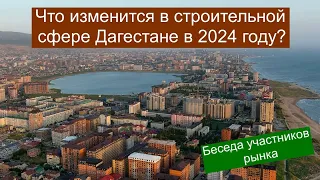 Что изменится в строительной сфере Дагестане в 2024 году?

Беседа участников рынка